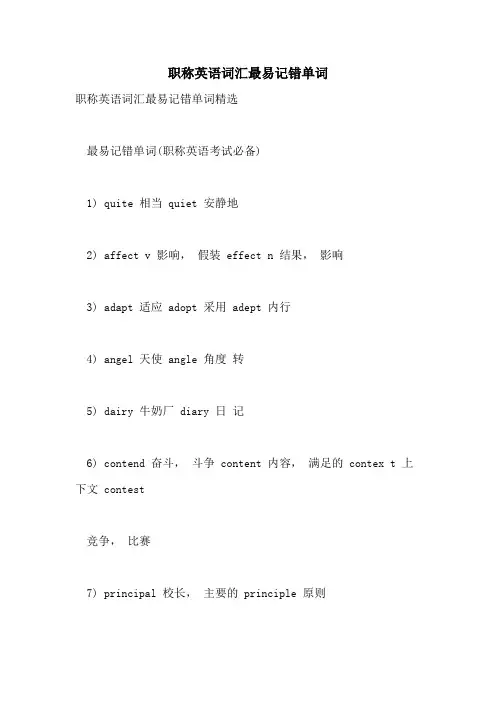 职称英语词汇最易记错单词

职称英语词汇最易记错单词精选

最易记错单词(职称英语考试必备)

1) quite 相当 quiet 安静地

2) affect v 影响， 假装 effect n 结果， 影响

3) adapt 适应 adopt 采用 adept 内行

4) angel 天使 angle 角度 转

5) dairy 牛奶厂 diary 日 记

6) contend 奋斗， 斗争 content 内容， 满足的 contex t 上下文 contest

竞争， 比赛

7) principal 校长， 主要的 principle 原则